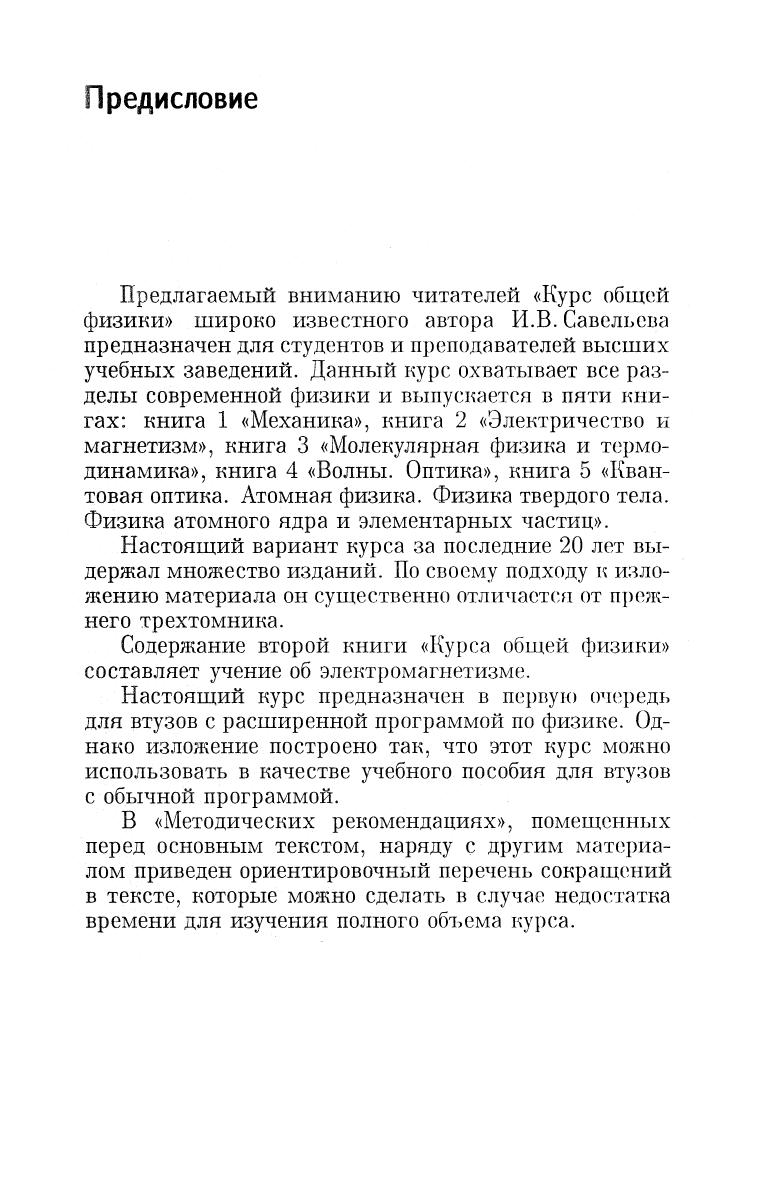 Предисловие

Предлагаемый вниманию читателей «Курс общей физики» широко известного автора И.В. Савельева предназначен для студентов и преподавателей высших учебных заведений. Данный курс охватывает все разделы современной физики и выпускается в пяти книгах: книга 1 «Механика», книга 2 «Электричество и магнетизм», книга 3 «Молекулярная физика и термодинамика», книга 4 «Волны. Оптика», книга 5 «Квантовая оптика. Атомная физика. Физика твердого тела. Физика атомного ядра и элементарных частиц».

Настоящий вариант курса за последние 20 лет выдержал множество изданий. По своему подходу к изложению материала он существенно отличается от прежнего трехтомника.

Содержание второй книги «Курса общей физики» составляет учение об электромагнетизме.

Настоящий курс предназначен в первую очередь для втузов с расширенной программой по физике. Однако изложение построено так, что этот курс можно использовать в качестве учебного пособия для втузов с обычной программой.

В «Методических рекомендациях», помещенных перед основным текстом, наряду с другим материалом приведен ориентировочный перечень сокращений в тексте, которые можно сделать в случае недостатка времени для изучения полного объема курса.